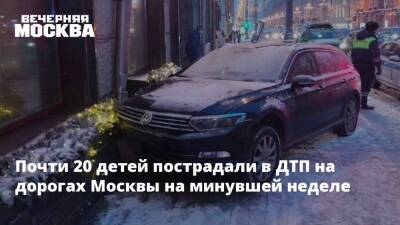 ВЕЧЕРНЯЯ МОСКВА

Почти 20 детей пострадали в ДТП на дорогах Москвы на минувшей неделе